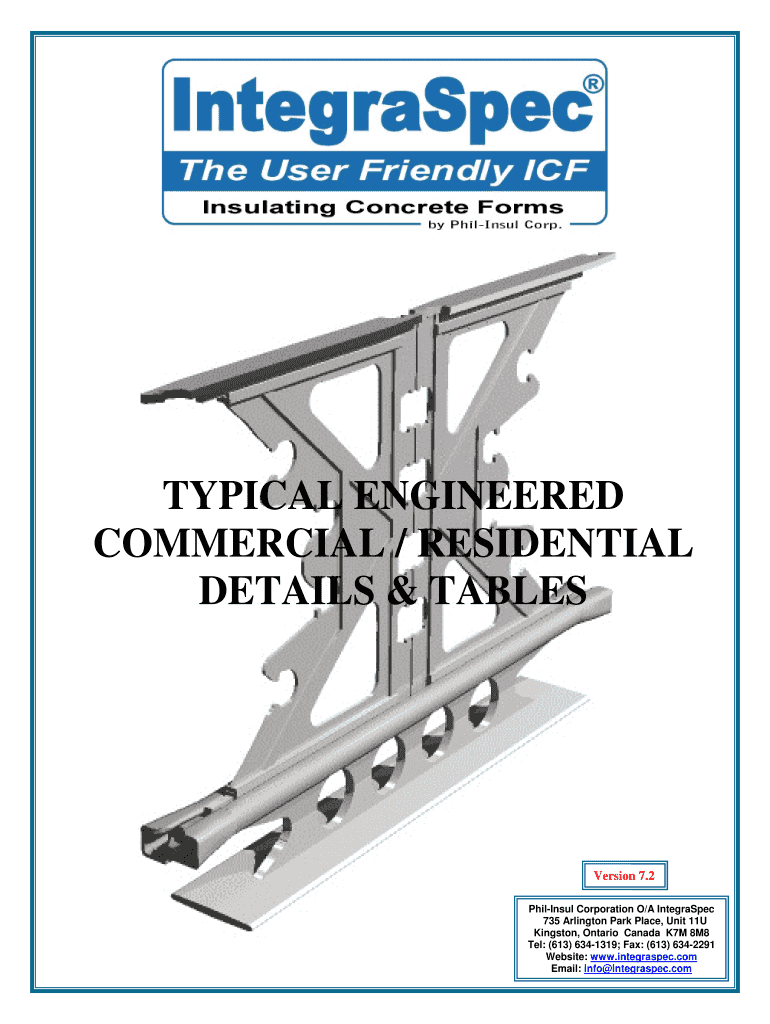 IntegraSpec®
The User Friendly ICF
Insulating Concrete Forms
by Phil-Insul Corp.

TYPICAL ENGINEERED COMMERCIAL / RESIDENTIAL DETAILS & TABLES

Version 7.2

Phil-Insul Corporation O/A IntegraSpec
735 Arlington Park Place, Unit 11U
Kingston, Ontario Canada K7M 8M8
Tel: (613) 634-1319; Fax: (613) 634-2291
Website: www.integraspec.com
Email: info@integraspec.com